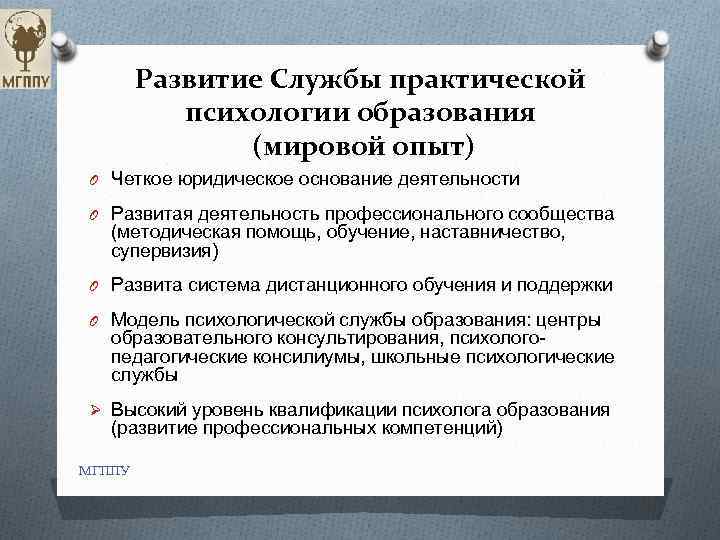 МГППУ

Развитие Службы практической психологии образования (мировой опыт)

Четкое юридическое основание деятельности

Развитая деятельность профессионального сообщества (методическая помощь, обучение, наставничество, супервизия)

Развита система дистанционного обучения и поддержки

Модель психологической службы образования: центры образовательного консультирования, психолого-педагогические консилиумы, школьные психологические службы

Высокий уровень квалификации психолога образования (развитие профессиональных компетенций)

МГППУ